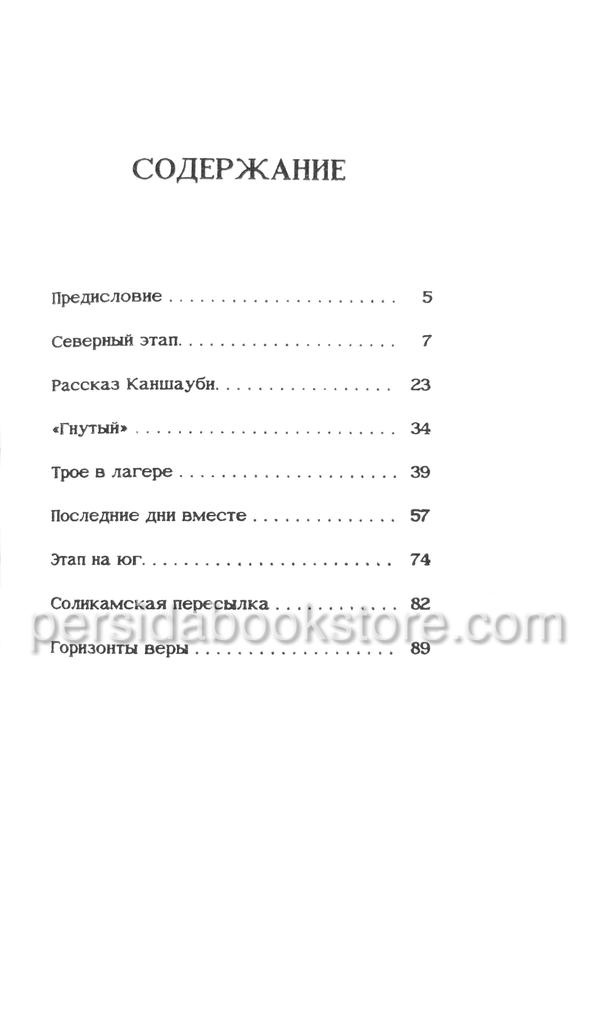 СОДЕРЖАНИЕ

Предисловие 5

Северный этап 7

Рассказ Каншауби 23

«Гнутый» 34

Трое в лагере 39

Последние дни вместе 57

Этап на юг 74

Соликамская пересылка 82

Горизонты веры 89

persidabookstore.com